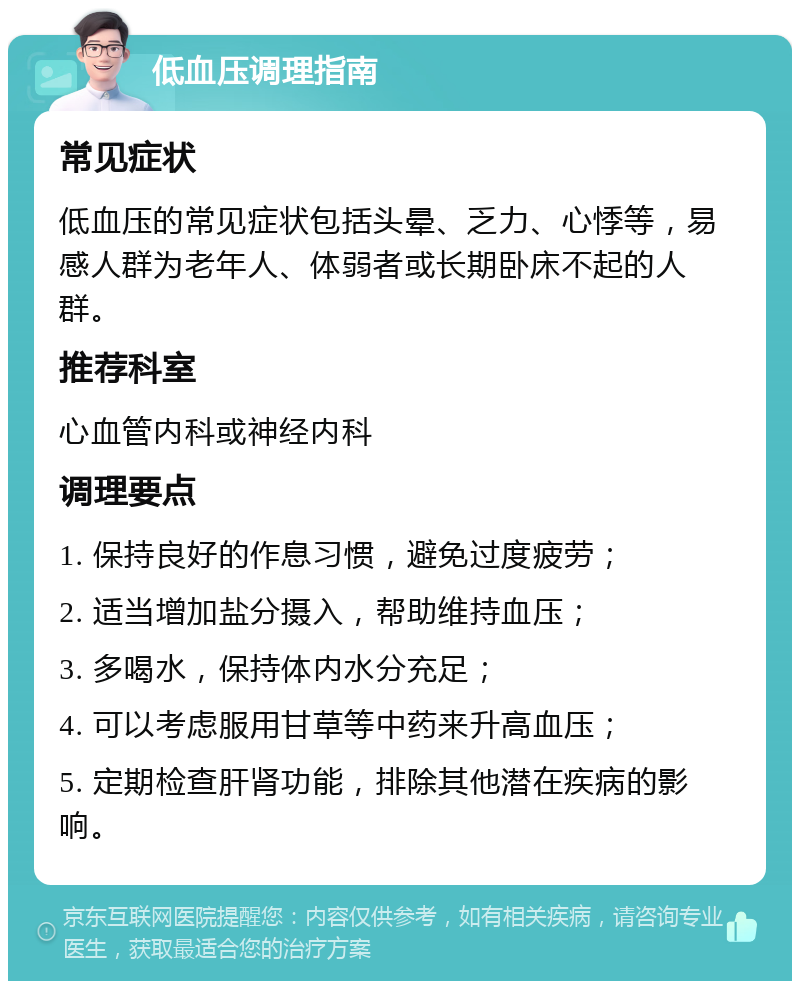 低血压调理指南

常见症状

低血压的常见症状包括头晕、乏力、心悸等，易感人群为老年人、体弱者或长期卧床不起的人群。

推荐科室

心血管内科或神经内科

调理要点

1. 保持良好的作息习惯，避免过度疲劳；

2. 适当增加盐分摄入，帮助维持血压；

3. 多喝水，保持体内水分充足；

4. 可以考虑服用甘草等中药来升高血压；

5. 定期检查肝肾功能，排除其他潜在疾病的影响。

京东互联网医院提醒您：内容仅供参考，如有相关疾病，请咨询专业医生，获取最适合您的治疗方案